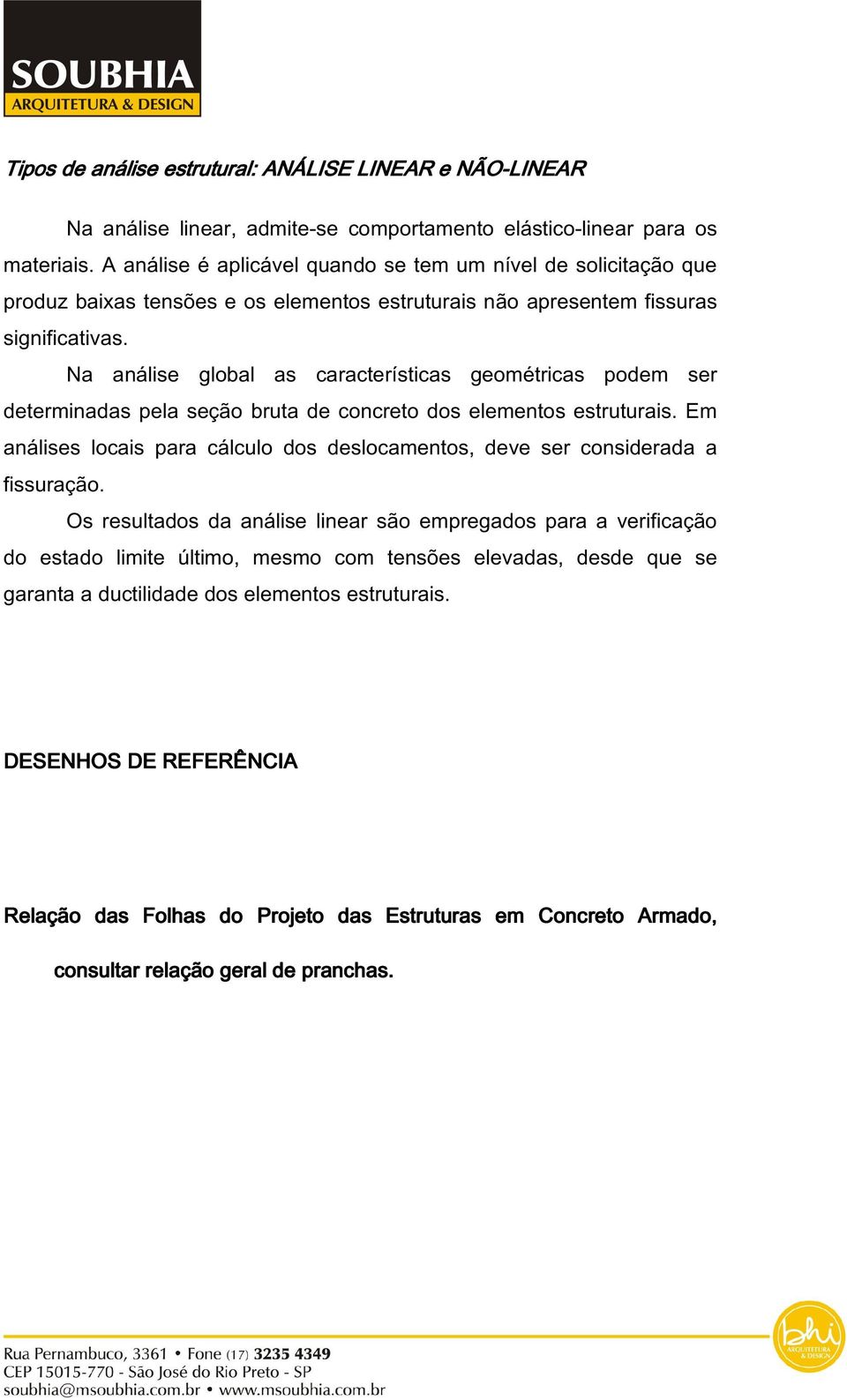 SOUBHIA
ARQUITETURA & DESIGN

Tipos de análise estrutural: ANÁLISE LINEAR e NÃO-LINEAR

Na análise linear, admite-se comportamento elástico-linear para os materiais. A análise é aplicável quando se tem um nível de solicitação que produz baixas tensões e os elementos estruturais não apresentem fissuras significativas.

Na análise global as características geométricas podem ser determinadas pela seção bruta de concreto dos elementos estruturais. Em análises locais para cálculo dos deslocamentos, deve ser considerada a fissuração.

Os resultados da análise linear são empregados para a verificação do estado limite último, mesmo com tensões elevadas, desde que se garanta a ductilidade dos elementos estruturais.

DESENHOS DE REFERÊNCIA

Relação das Folhas do Projeto das Estruturas em Concreto Armado, consultar relação geral de pranchas.

Rua Pernambuco, 3361 • Fone (17) 3235 4349
CEP 15015-770 - São José do Rio Preto - SP
soubhia@msoubhia.com.br • www.msoubhia.com.br

bhi
ARQUITETURA & DESIGN